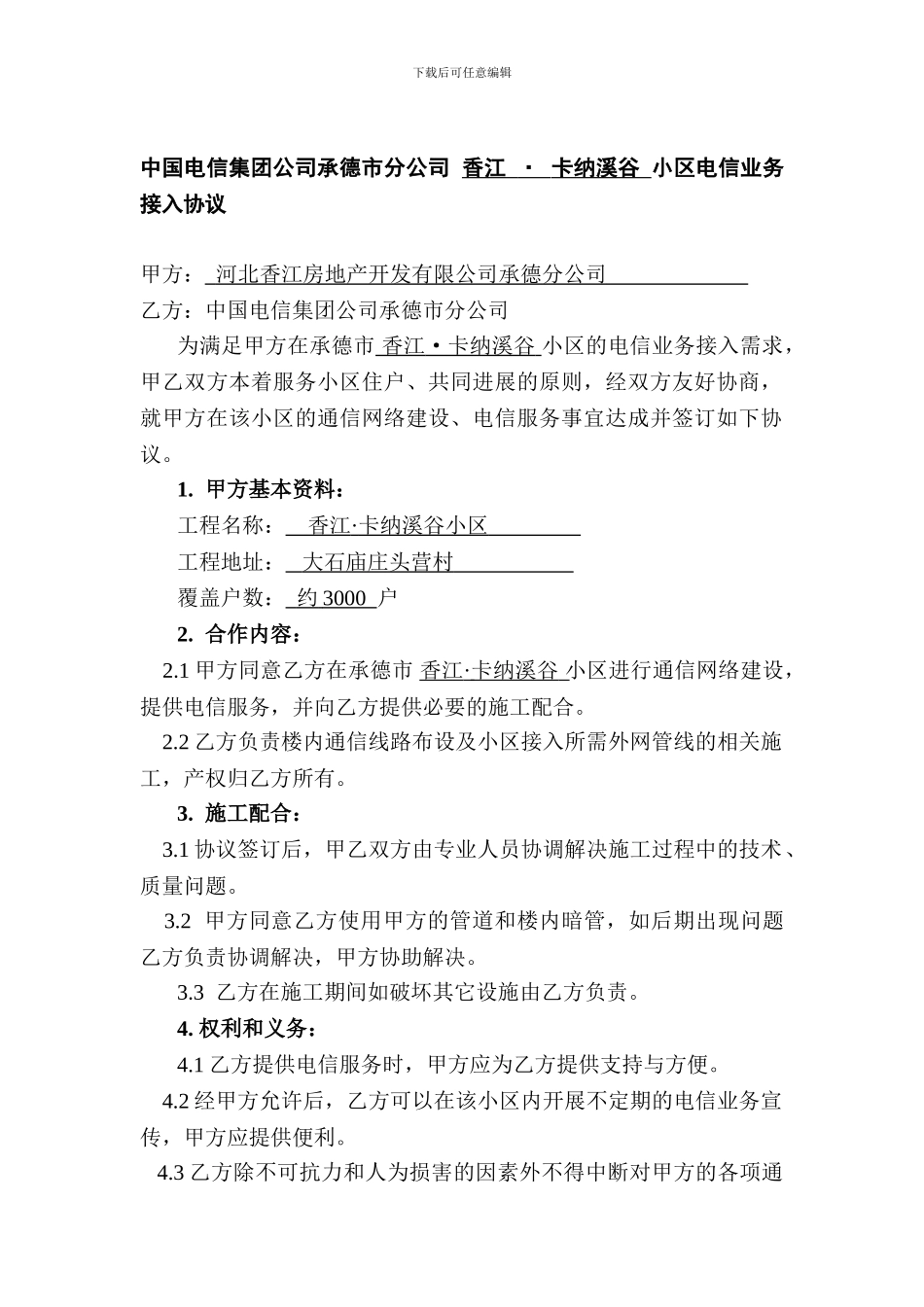 下载后可任意编辑

中国电信集团公司承德市分公司 香江 · 卡纳溪谷 小区电信业务接入协议

甲方： 河北香江房地产开发有限公司承德分公司

乙方：中国电信集团公司承德市分公司

为满足甲方在承德市 香江 • 卡纳溪谷 小区的电信业务接入需求，甲乙双方本着服务小区住户、共同进展的原则，经双方友好协商，就甲方在该小区的通信网络建设、电信服务事宜达成并签订如下协议。

1. 甲方基本资料：

工程名称： 香江·卡纳溪谷小区

工程地址： 大石庙庄头营村

覆盖户数： 约 3000 户

2. 合作内容：

2.1 甲方同意乙方在承德市 香江·卡纳溪谷 小区进行通信网络建设，提供电信服务，并向乙方提供必要的施工配合。

2.2 乙方负责楼内通信线路布设及小区接入所需外网管线的相关施工，产权归乙方所有。

3. 施工配合：

3.1 协议签订后，甲乙双方由专业人员协调解决施工过程中的技术、质量问题。

3.2 甲方同意乙方使用甲方的管道和楼内暗管，如后期出现问题乙方负责协调解决，甲方协助解决。

3.3 乙方在施工期间如破坏其它设施由乙方负责。

4. 权利和义务：

4.1 乙方提供电信服务时，甲方应为乙方提供支持与方便。

4.2 经甲方允许后，乙方可以在该小区内开展不定期的电信业务宣传，甲方应提供便利。

4.3 乙方除不可抗力和人为损害的因素外不得中断对甲方的各项通